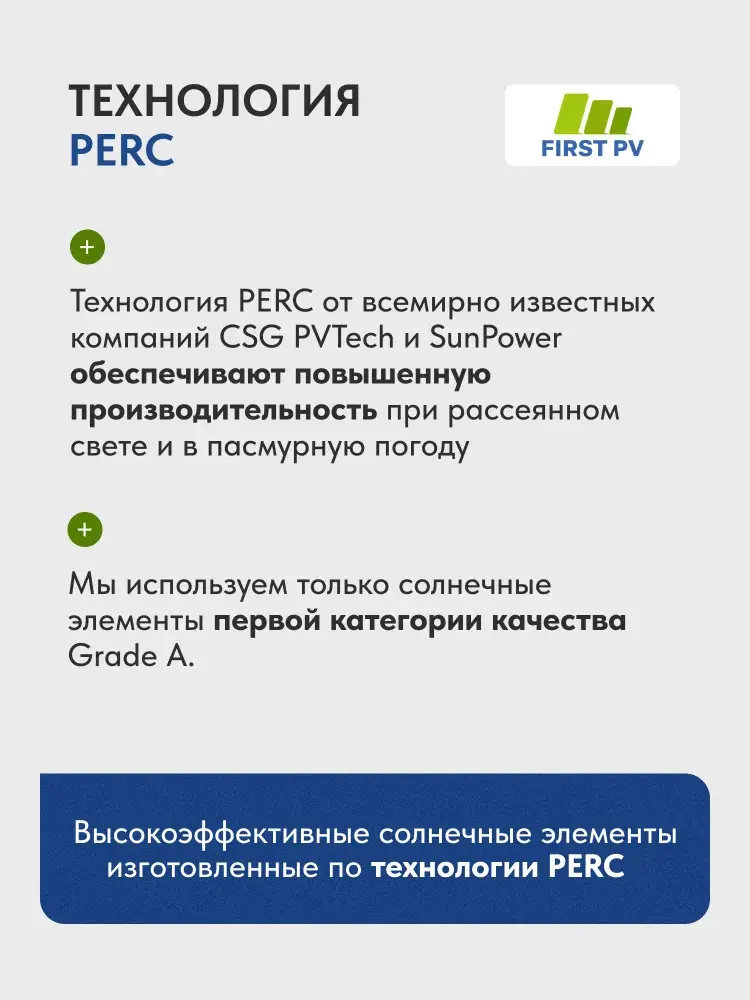 ТЕХНОЛОГИЯ
PERC

FIRST PV

+

Технология PERC от всемирно известных компаний CSG PVTech и SunPower обеспечивают повышенную производительность при рассеянном свете и в пасмурную погоду

+

Мы используем только солнечные элементы первой категории качества Grade A.

Высокоэффективные солнечные элементы изготовленные по технологии PERC